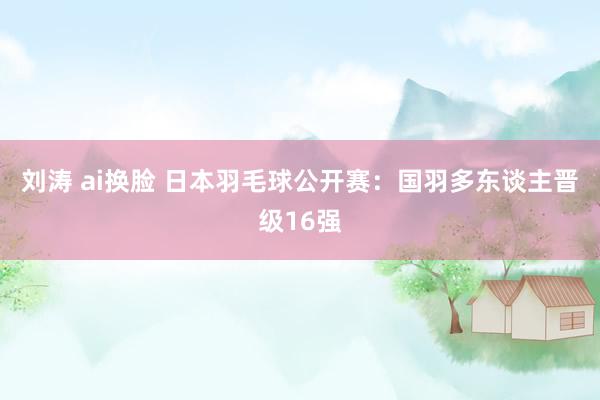 刘涛 ai换脸 日本羽毛球公开赛：国羽多东谈主晋级16强